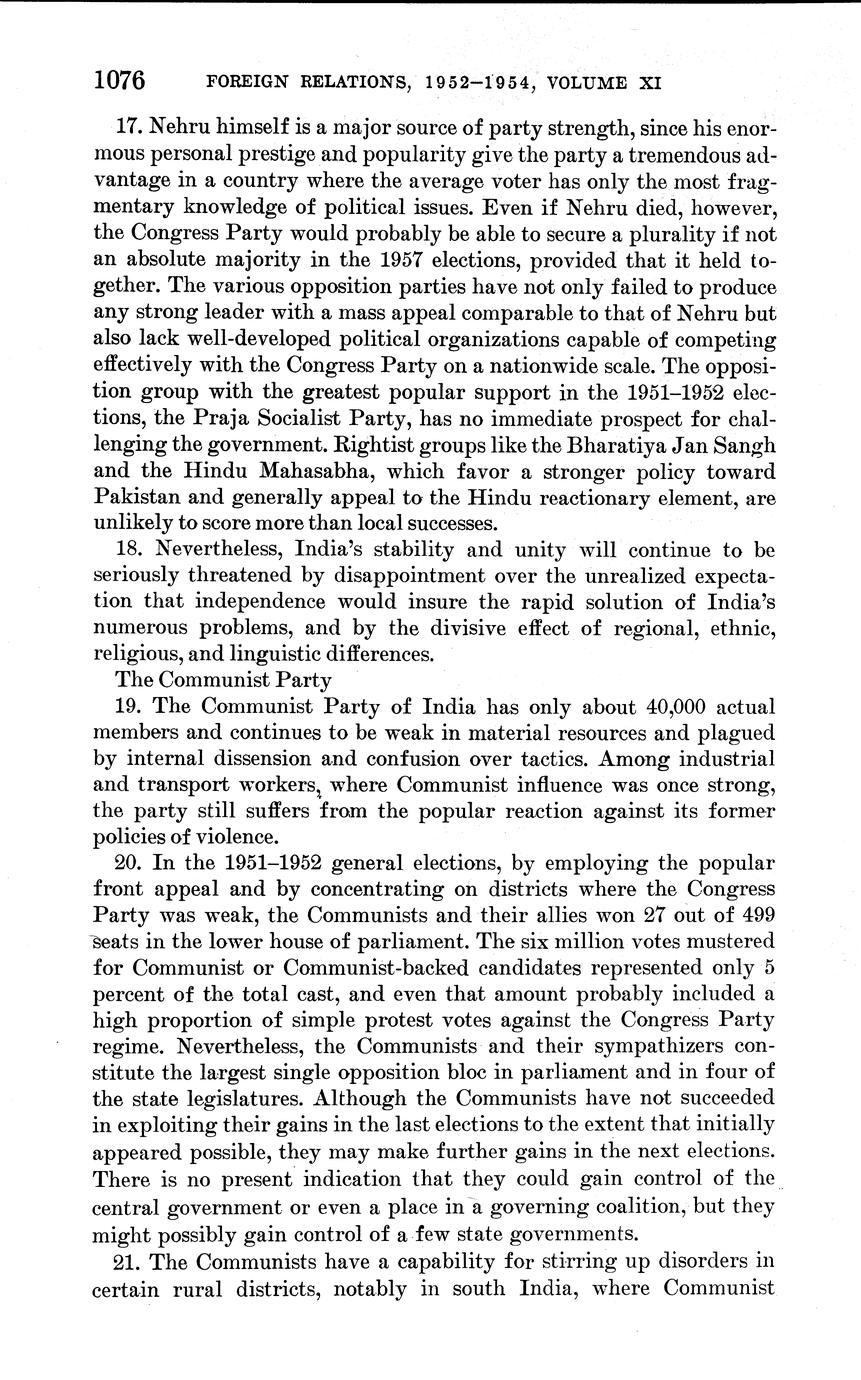 1076 FOREIGN RELATIONS, 1952–1954, VOLUME XI

17. Nehru himself is a major source of party strength, since his enormous personal prestige and popularity give the party a tremendous advantage in a country where the average voter has only the most fragmentary knowledge of political issues. Even if Nehru died, however, the Congress Party would probably be able to secure a plurality if not an absolute majority in the 1957 elections, provided that it held together. The various opposition parties have not only failed to produce any strong leader with a mass appeal comparable to that of Nehru but also lack well-developed political organizations capable of competing effectively with the Congress Party on a nationwide scale. The opposition group with the greatest popular support in the 1951–1952 elections, the Praja Socialist Party, has no immediate prospect for challenging the government. Rightist groups like the Bharatiya Jan Sangh and the Hindu Mahasabha, which favor a stronger policy toward Pakistan and generally appeal to the Hindu reactionary element, are unlikely to score more than local successes.

18. Nevertheless, India's stability and unity will continue to be seriously threatened by disappointment over the unrealized expectation that independence would insure the rapid solution of India's numerous problems, and by the divisive effect of regional, ethnic, religious, and linguistic differences.

The Communist Party

19. The Communist Party of India has only about 40,000 actual members and continues to be weak in material resources and plagued by internal dissension and confusion over tactics. Among industrial and transport workers, where Communist influence was once strong, the party still suffers from the popular reaction against its former policies of violence.

20. In the 1951–1952 general elections, by employing the popular front appeal and by concentrating on districts where the Congress Party was weak, the Communists and their allies won 27 out of 499 seats in the lower house of parliament. The six million votes mustered for Communist or Communist-backed candidates represented only 5 percent of the total cast, and even that amount probably included a high proportion of simple protest votes against the Congress Party regime. Nevertheless, the Communists and their sympathizers constitute the largest single opposition bloc in parliament and in four of the state legislatures. Although the Communists have not succeeded in exploiting their gains in the last elections to the extent that initially appeared possible, they may make further gains in the next elections. There is no present indication that they could gain control of the central government or even a place in a governing coalition, but they might possibly gain control of a few state governments.

21. The Communists have a capability for stirring up disorders in certain rural districts, notably in south India, where Communist